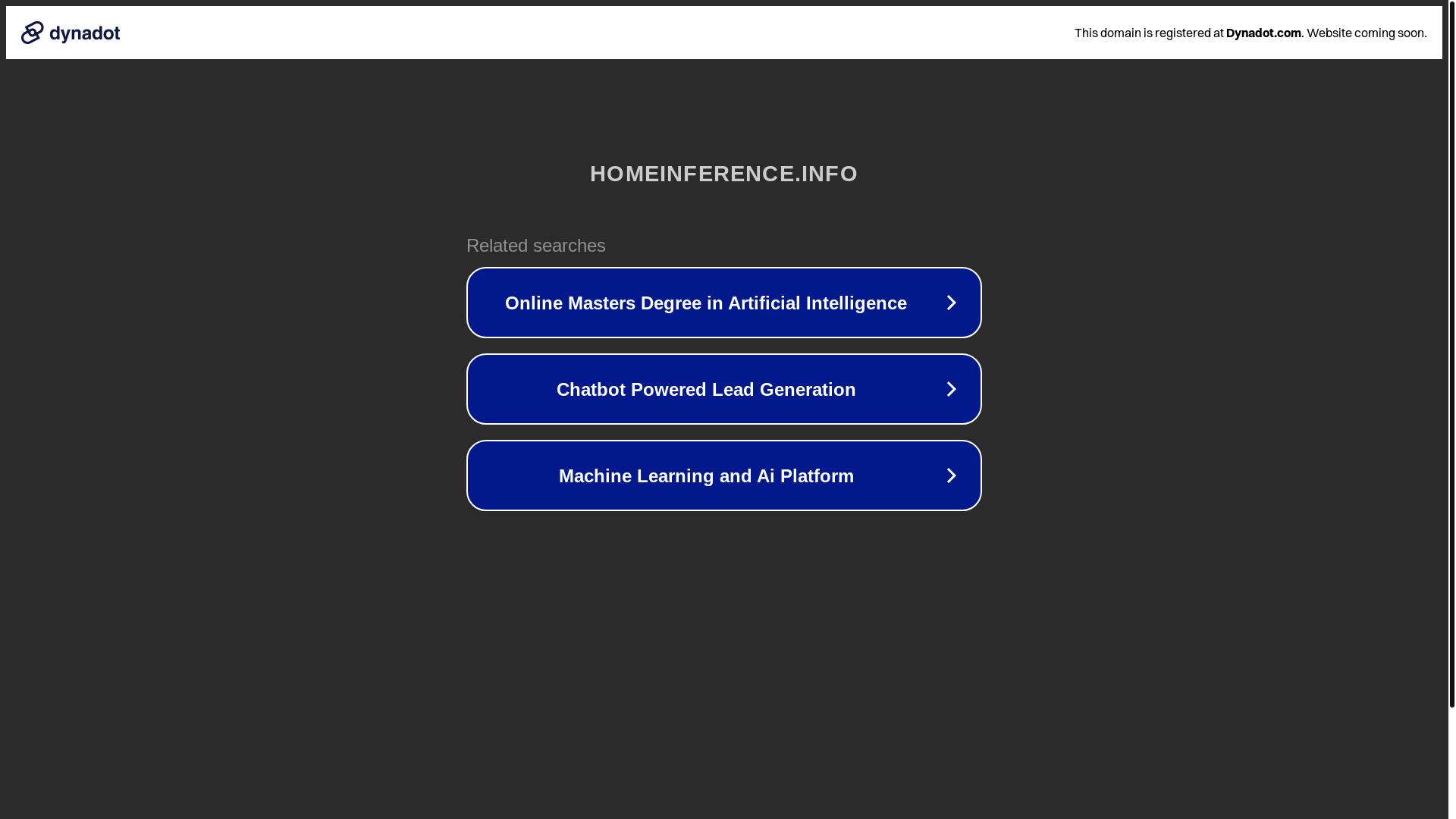 dynadot

This domain is registered at Dynadot.com. Website coming soon.

HOMEINFERENCE.INFO

Related searches

Online Masters Degree in Artificial Intelligence

Chatbot Powered Lead Generation

Machine Learning and Ai Platform